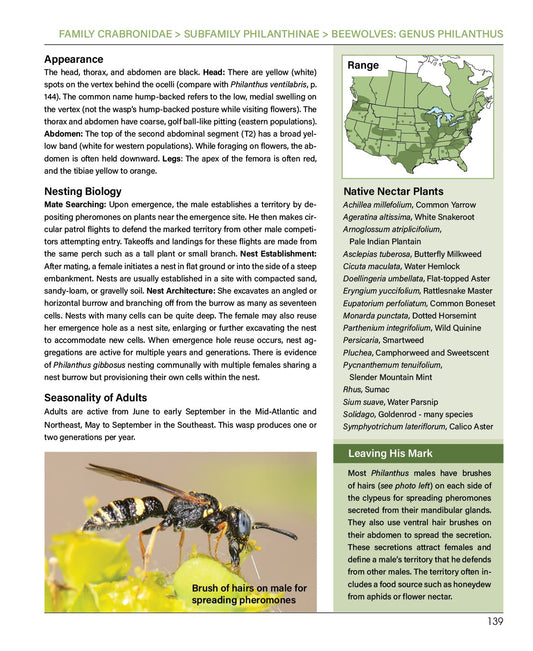 FAMILY CRABRONIDAE > SUBFAMILY PHILANTHINAE > BEEWOLVES: GENUS PHILANTHUS

Appearance
The head, thorax, and abdomen are black. Head: There are yellow (white) spots on the vertex behind the ocelli (compare with Philanthus ventilabris, p. 144). The common name hump-backed refers to the low, medial swelling on the vertex (not the wasp's hump-backed posture while visiting flowers). The thorax and abdomen have coarse, golf ball-like pitting (eastern populations). Abdomen: The top of the second abdominal segment (T2) has a broad yellow band (white for western populations). While foraging on flowers, the abdomen is often held downward. Legs: The apex of the femora is often red, and the tibiae yellow to orange.

Nesting Biology
Mate Searching: Upon emergence, the male establishes a territory by depositing pheromones on plants near the emergence site. He then makes circular patrol flights to defend the marked territory from other male competitors attempting entry. Takeoffs and landings for these flights are made from the same perch such as a tall plant or small branch. Nest Establishment: After mating, a female initiates a nest in flat ground or into the side of a steep embankment. Nests are usually established in a site with compacted sand, sandy-loam, or gravelly soil. Nest Architecture: She excavates an angled or horizontal burrow and branching off from the burrow as many as seventeen cells. Nests with many cells can be quite deep. The female may also reuse her emergence hole as a nest site, enlarging or further excavating the nest to accommodate new cells. When emergence hole reuse occurs, nest aggregations are active for multiple years and generations. There is evidence of Philanthus gibbosus nesting communally with multiple females sharing a nest burrow but provisioning their own cells within the nest.

Seasonality of Adults
Adults are active from June to early September in the Mid-Atlantic and Northeast, May to September in the Southeast. This wasp produces one or two generations per year.

Brush of hairs on male for spreading pheromones

Range

Native Nectar Plants
Achillea millefolium, Common Yarrow
Ageratina altissima, White Snakeroot
Arnoglossum atriplicifolium, Pale Indian Plantain
Asclepias tuberosa, Butterfly Milkweed
Cicuta maculata, Water Hemlock
Doellingeria umbellata, Flat-topped Aster
Eryngium yuccifolium, Rattlesnake Master
Eupatorium perfoliatum, Common Boneset
Monarda punctata, Dotted Horsemint
Parthenium integrifolium, Wild Quinine
Persicaria, Smartweed
Pluchea, Camphorweed and Sweetscent
Pycnanthemum tenuifolium, Slender Mountain Mint
Rhus, Sumac
Sium suave, Water Parsnip
Solidago, Goldenrod - many species
Symphyotrichum lateriflorum, Calico Aster

Leaving His Mark
Most Philanthus males have brushes of hairs (see photo left) on each side of the clypeus for spreading pheromones secreted from their mandibular glands. They also use ventral hair brushes on their abdomen to spread the secretion. These secretions attract females and define a male's territory that he defends from other males. The territory often includes a food source such as honeydew from aphids or flower nectar.

139